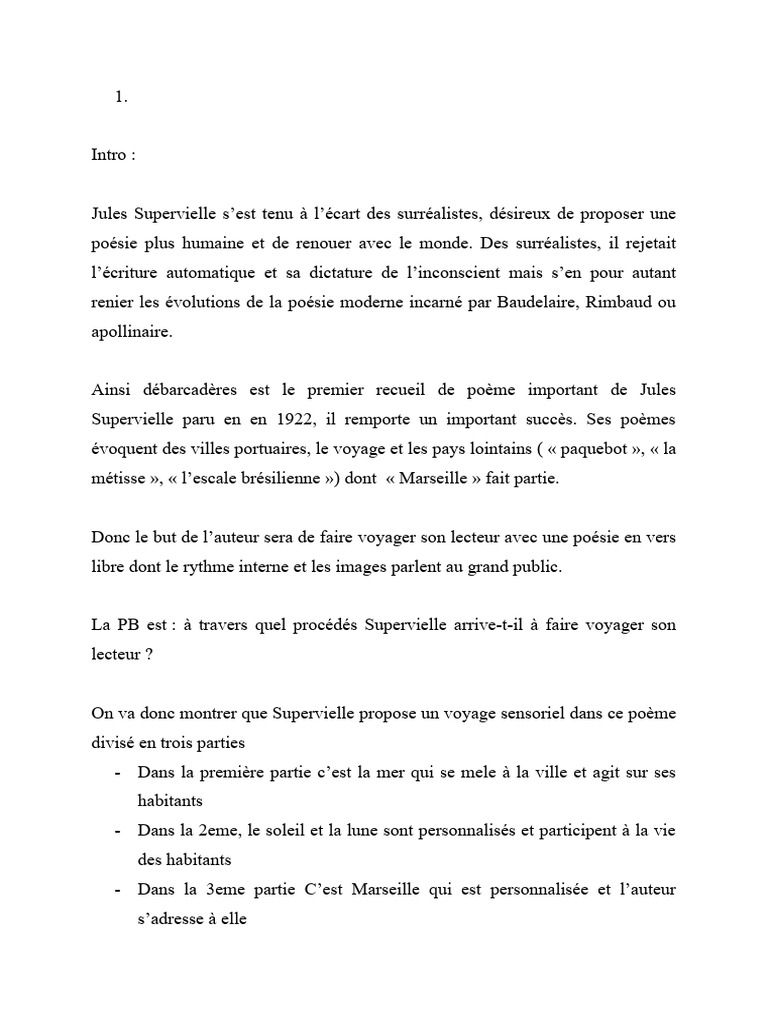 1.

Intro :

Jules Supervielle s'est tenu à l'écart des surréalistes, désireux de proposer une poésie plus humaine et de renouer avec le monde. Des surréalistes, il rejetait l'écriture automatique et sa dictature de l'inconscient mais s'en pour autant renier les évolutions de la poésie moderne incarné par Baudelaire, Rimbaud ou apollinaire.

Ainsi débarcadères est le premier recueil de poème important de Jules Supervielle paru en en 1922, il remporte un important succès. Ses poèmes évoquent des villes portuaires, le voyage et les pays lointains ( « paquebot », « la métisse », « l'escale brésilienne ») dont « Marseille » fait partie.

Donc le but de l'auteur sera de faire voyager son lecteur avec une poésie en vers libre dont le rythme interne et les images parlent au grand public.

La PB est : à travers quel procédés Supervielle arrive-t-il à faire voyager son lecteur ?

On va donc montrer que Supervielle propose un voyage sensoriel dans ce poème divisé en trois parties

- Dans la première partie c'est la mer qui se mele à la ville et agit sur ses habitants
- Dans la 2eme, le soleil et la lune sont personnalisés et participent à la vie des habitants
- Dans la 3eme partie C'est Marseille qui est personnalisée et l'auteur s'adresse à elle